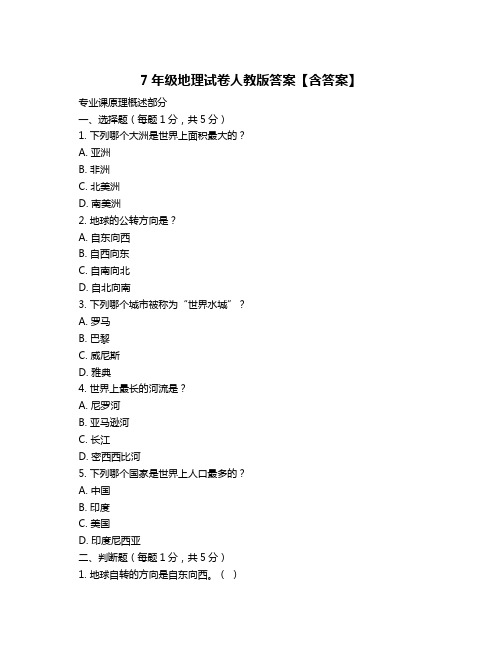 7 年级地理试卷人教版答案【含答案】

专业课原理概述部分

一、选择题（每题 1 分，共 5 分）

1. 下列哪个大洲是世界上面积最大的？

A. 亚洲

B. 非洲

C. 北美洲

D. 南美洲

2. 地球的公转方向是？

A. 自东向西

B. 自西向东

C. 自南向北

D. 自北向南

3. 下列哪个城市被称为“世界水城”？

A. 罗马

B. 巴黎

C. 威尼斯

D. 雅典

4. 世界上最长的河流是？

A. 尼罗河

B. 亚马逊河

C. 长江

D. 密西西比河

5. 下列哪个国家是世界上人口最多的？

A. 中国

B. 印度

C. 美国

D. 印度尼西亚

二、判断题（每题 1 分，共 5 分）

1. 地球自转的方向是自东向西。（ ）